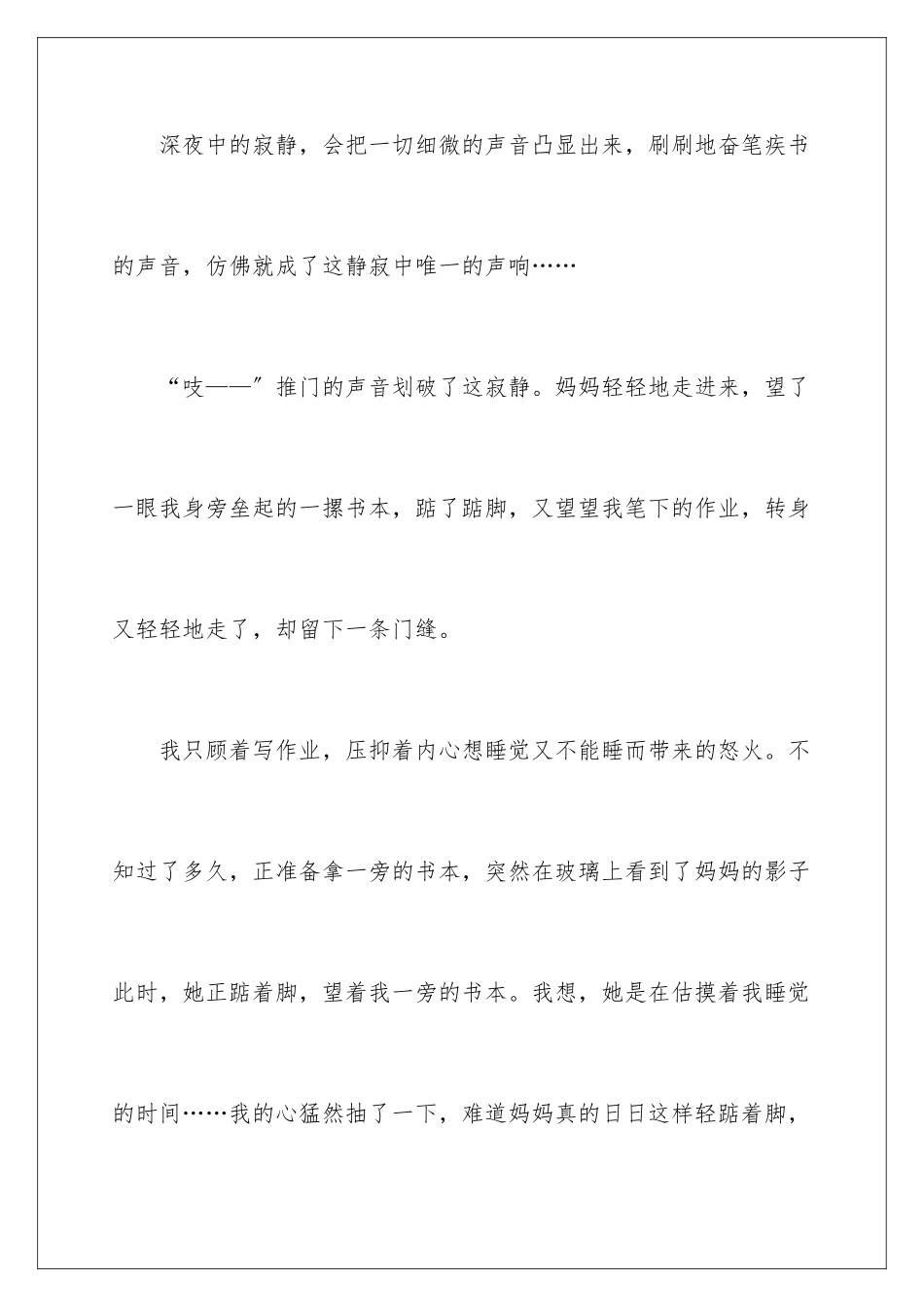 深夜中的寂静，会把一切细微的声音凸显出来，刷刷地奋笔疾书的声音，仿佛就成了这静寂中唯一的声响……

“吱——”推门的声音划破了这寂静。妈妈轻轻地走进来，望了一眼我身旁垒起的一摞书本，踮了踮脚，又望望我笔下的作业，转身又轻轻地走了，却留下一条门缝。

我只顾着写作业，压抑着内心想睡觉又不能睡而带来的怒火。不知过了多久，正准备拿一旁的书本，突然在玻璃上看到了妈妈的影子此时，她正踮着脚，望着我一旁的书本。我想，她是在估摸着我睡觉的时间……我的心猛然抽了一下，难道妈妈真的日日这样轻踮着脚，